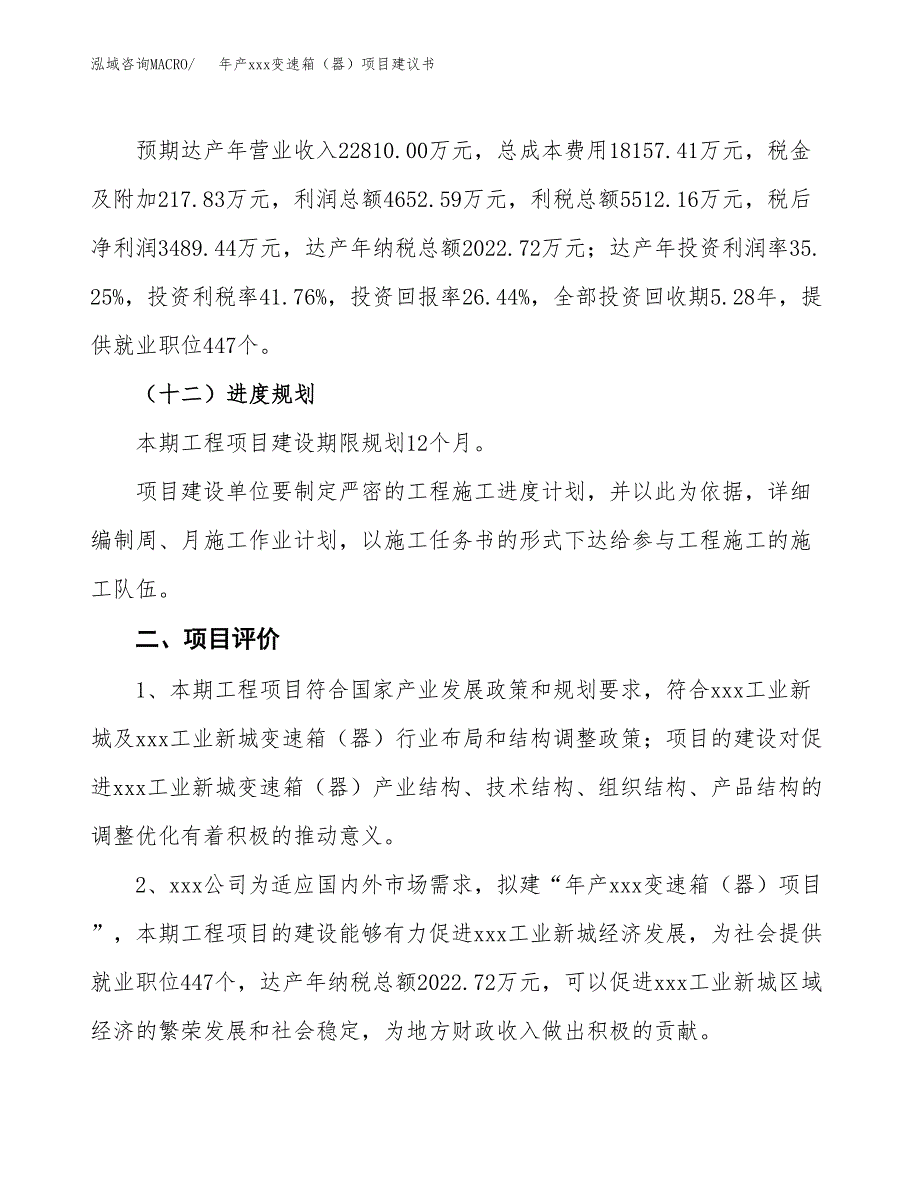 泓域咨询MACRO/　　年产xxx变速箱（器）项目建议书

预期达产年营业收入22810.00万元，总成本费用18157.41万元，税金及附加217.83万元，利润总额4652.59万元，利税总额5512.16万元，税后净利润3489.44万元，达产年纳税总额2022.72万元；达产年投资利润率35.25%，投资利税率41.76%，投资回报率26.44%，全部投资回收期5.28年，提供就业职位447个。

（十二）进度规划

本期工程项目建设期限规划12个月。

项目建设单位要制定严密的工程施工进度计划，并以此为依据，详细编制周、月施工作业计划，以施工任务书的形式下达给参与工程施工的施工队伍。

二、项目评价

1、本期工程项目符合国家产业发展政策和规划要求，符合xxx工业新城及xxx工业新城变速箱（器）行业布局和结构调整政策；项目的建设对促进xxx工业新城变速箱（器）产业结构、技术结构、组织结构、产品结构的调整优化有着积极的推动意义。

2、xxx公司为适应国内外市场需求，拟建“年产xxx变速箱（器）项目”，本期工程项目的建设能够有力促进xxx工业新城经济发展，为社会提供就业职位447个，达产年纳税总额2022.72万元，可以促进xxx工业新城区域经济的繁荣发展和社会稳定，为地方财政收入做出积极的贡献。